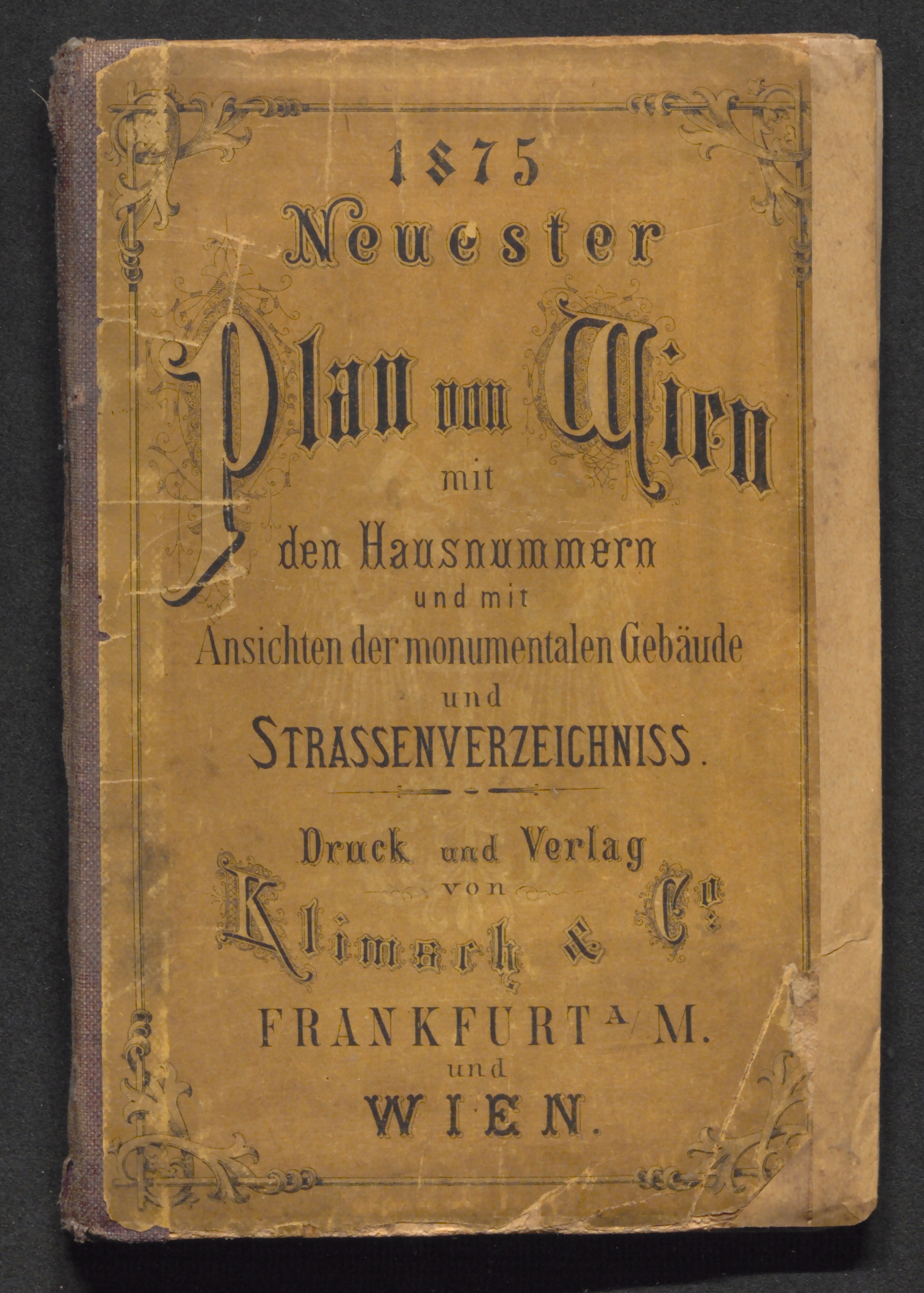 1875
Neuester
Plan von Wien
mit
den Hausnummern
und mit
Ansichten der monumentalen Gebäude
und
STRASSENVERZEICHNISS.

Druck und Verlag
von
Klimsch & Co.
FRANKFURT A/M.
und
WIEN.